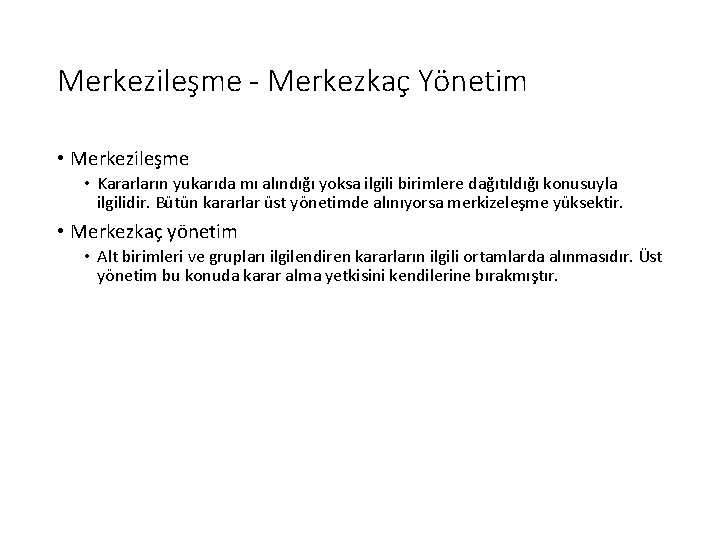 Merkezileşme - Merkezkaç Yönetim

• Merkezileşme

• Kararların yukarıda mı alındığı yoksa ilgili birimlere dağıtıldığı konusuyla ilgilidir. Bütün kararlar üst yönetimde alınıyorsa merkizeleşme yüksektir.

• Merkezkaç yönetim

• Alt birimleri ve grupları ilgilendiren kararların ilgili ortamlarda alınmasıdır. Üst yönetim bu konuda karar alma yetkisini kendilerine bırakmıştır.